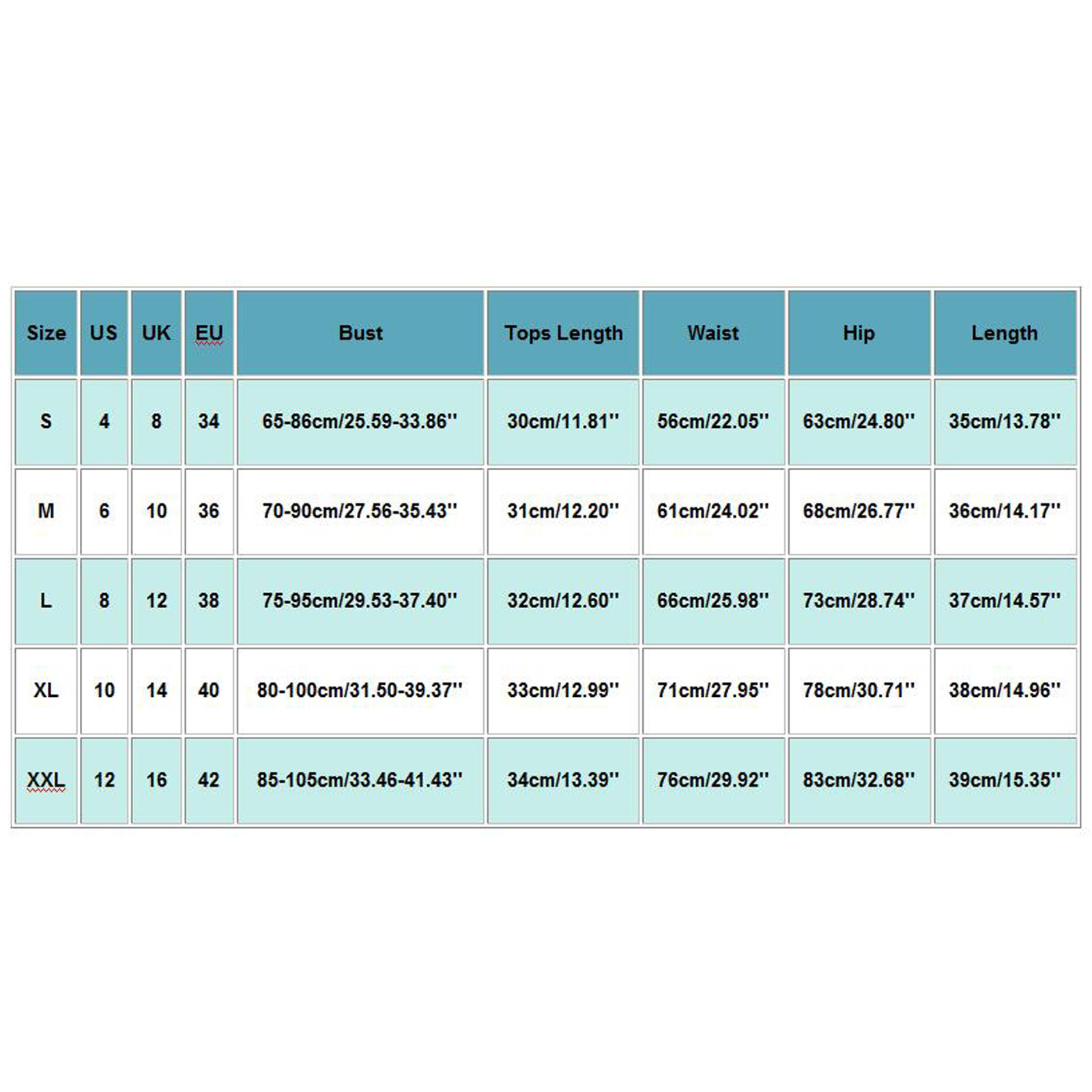 | Size | US | UK | EU | Bust | Tops Length | Waist | Hip | Length |
|---|---|---|---|---|---|---|---|---|
| S | 4 | 8 | 34 | 65-86cm/25.59-33.86'' | 30cm/11.81'' | 56cm/22.05'' | 63cm/24.80'' | 35cm/13.78'' |
| M | 6 | 10 | 36 | 70-90cm/27.56-35.43'' | 31cm/12.20'' | 61cm/24.02'' | 68cm/26.77'' | 36cm/14.17'' |
| L | 8 | 12 | 38 | 75-95cm/29.53-37.40'' | 32cm/12.60'' | 66cm/25.98'' | 73cm/28.74'' | 37cm/14.57'' |
| XL | 10 | 14 | 40 | 80-100cm/31.50-39.37'' | 33cm/12.99'' | 71cm/27.95'' | 78cm/30.71'' | 38cm/14.96'' |
| XXL | 12 | 16 | 42 | 85-105cm/33.46-41.43'' | 34cm/13.39'' | 76cm/29.92'' | 83cm/32.68'' | 39cm/15.35'' |